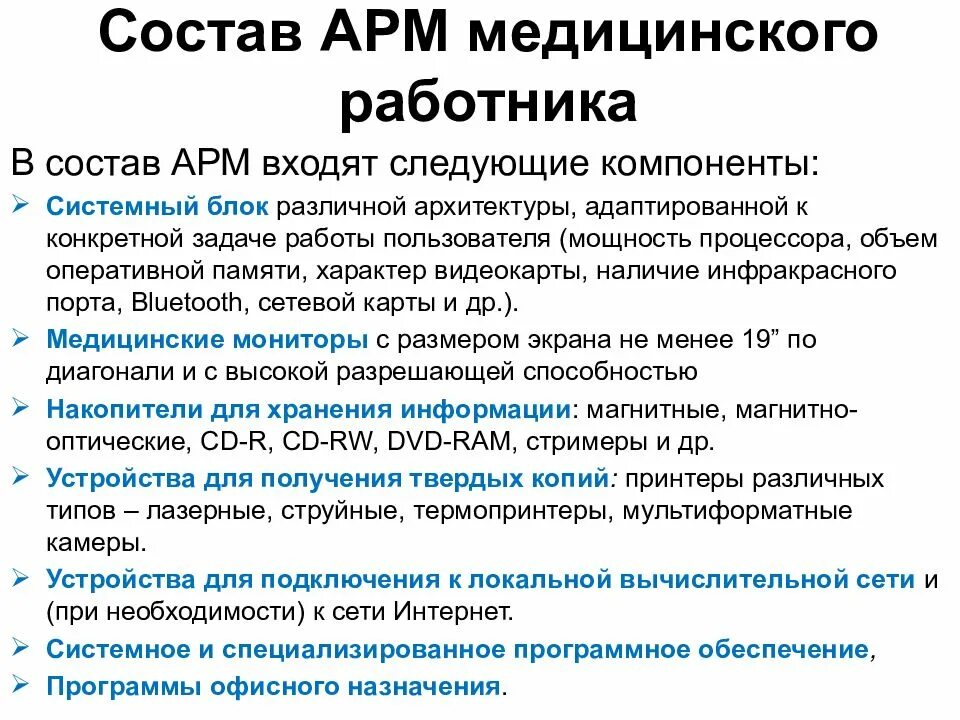 Состав АРМ медицинского работника

В состав АРМ входят следующие компоненты:

➢ Системный блок различной архитектуры, адаптированной к конкретной задаче работы пользователя (мощность процессора, объем оперативной памяти, характер видеокарты, наличие инфракрасного порта, Bluetooth, сетевой карты и др.).

➢ Медицинские мониторы с размером экрана не менее 19” по диагонали и с высокой разрешающей способностью

➢ Накопители для хранения информации: магнитные, магнитно-оптические, CD-R, CD-RW, DVD-RAM, стримеры и др.

➢ Устройства для получения твердых копий: принтеры различных типов – лазерные, струйные, термопринтеры, мультиформатные камеры.

➢ Устройства для подключения к локальной вычислительной сети и (при необходимости) к сети Интернет.

➢ Системное и специализированное программное обеспечение,

➢ Программы офисного назначения.